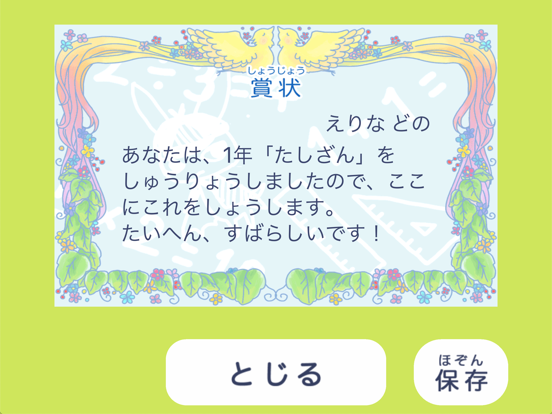 しょうじょう
賞状

えりな どの

あなたは、1年「たしざん」をしゅうりょうしましたので、ここにこれをしょうします。
たいへん、すばらしいです！

とじる

ほぞん
保存